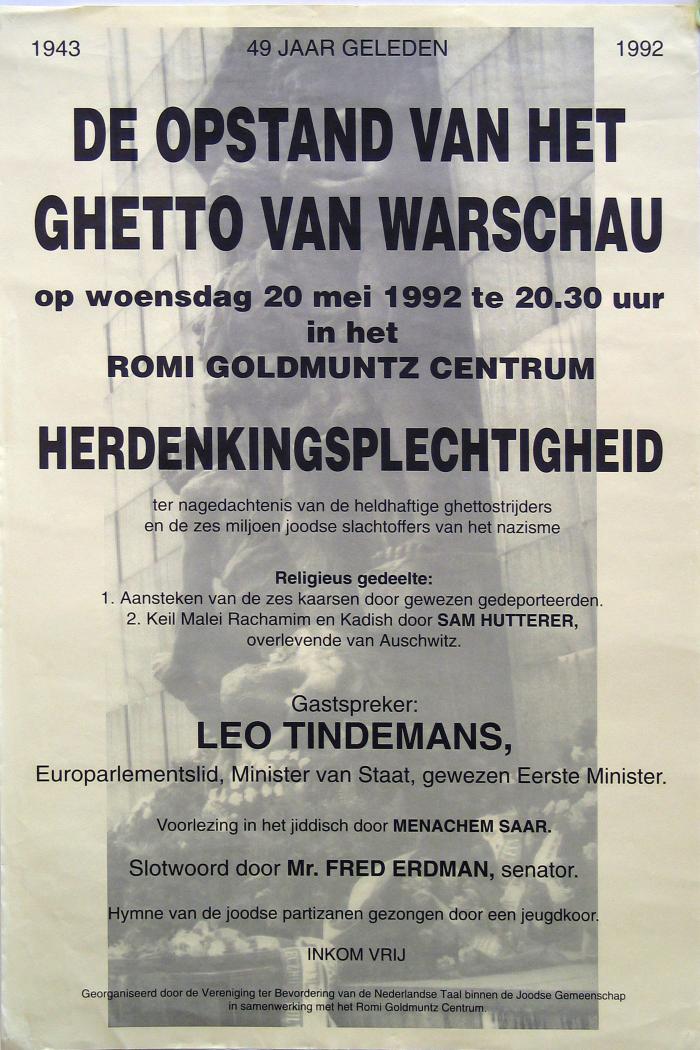 1943 49 JAAR GELEDEN 1992

DE OPSTAND VAN HET GHETTO VAN WARSCHAU

op woensdag 20 mei 1992 te 20.30 uur in het ROMI GOLDMUNTZ CENTRUM

HERDENKINGSPLECHTIGHEID

ter nagedachtenis van de heldhaftige ghettostrijders en de zes miljoen joodse slachtoffers van het nazisme

Religieus gedeelte:
1. Aansteken van de zes kaarsen door gewezen gedeporteerden.
2. Keil Malei Rachamim en Kadish door SAM HUTTERER, overlevende van Auschwitz.

Gastspreker:
LEO TINDEMANS,
Europarlementslid, Minister van Staat, gewezen Eerste Minister.

Voorlezing in het jiddisch door MENACHEM SAAR.

Slotwoord door Mr. FRED ERDMAN, senator.

Hymne van de joodse partizanen gezongen door een jeugdkoor.

INKOM VRIJ

Georganiseerd door de Vereniging ter Bevordering van de Nederlandse Taal binnen de Joodse Gemeenschap in samenwerking met het Romi Goldmuntz Centrum.